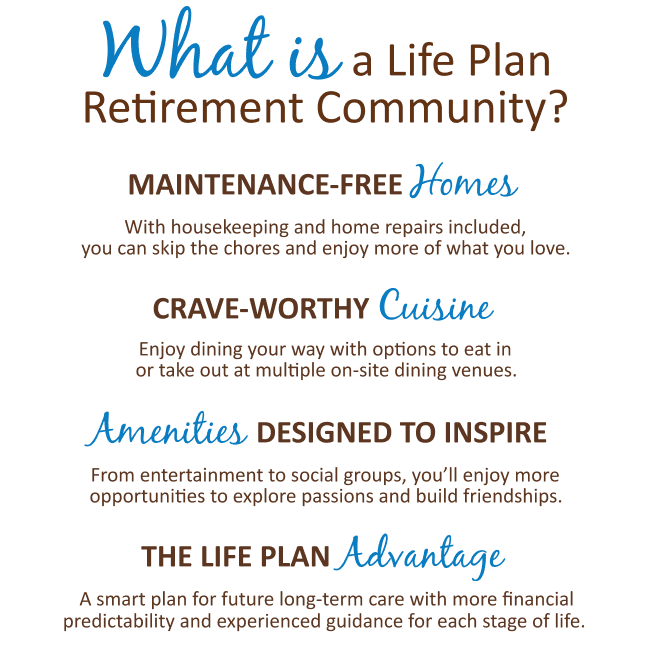 What is a Life Plan Retirement Community?

MAINTENANCE-FREE Homes

With housekeeping and home repairs included, you can skip the chores and enjoy more of what you love.

CRAVE-WORTHY Cuisine

Enjoy dining your way with options to eat in or take out at multiple on-site dining venues.

Amenities DESIGNED TO INSPIRE

From entertainment to social groups, you'll enjoy more opportunities to explore passions and build friendships.

THE LIFE PLAN Advantage

A smart plan for future long-term care with more financial predictability and experienced guidance for each stage of life.